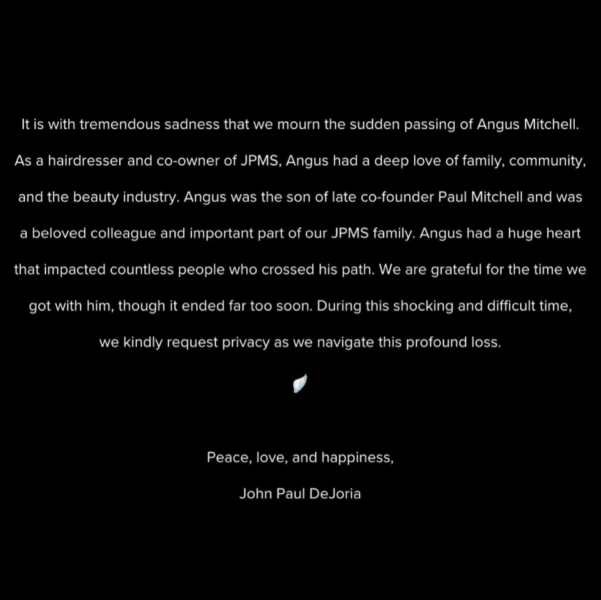 It is with tremendous sadness that we mourn the sudden passing of Angus Mitchell. As a hairdresser and co-owner of JPMS, Angus had a deep love of family, community, and the beauty industry. Angus was the son of late co-founder Paul Mitchell and was a beloved colleague and important part of our JPMS family. Angus had a huge heart that impacted countless people who crossed his path. We are grateful for the time we got with him, though it ended far too soon. During this shocking and difficult time, we kindly request privacy as we navigate this profound loss.

Peace, love, and happiness,

John Paul DeJoria